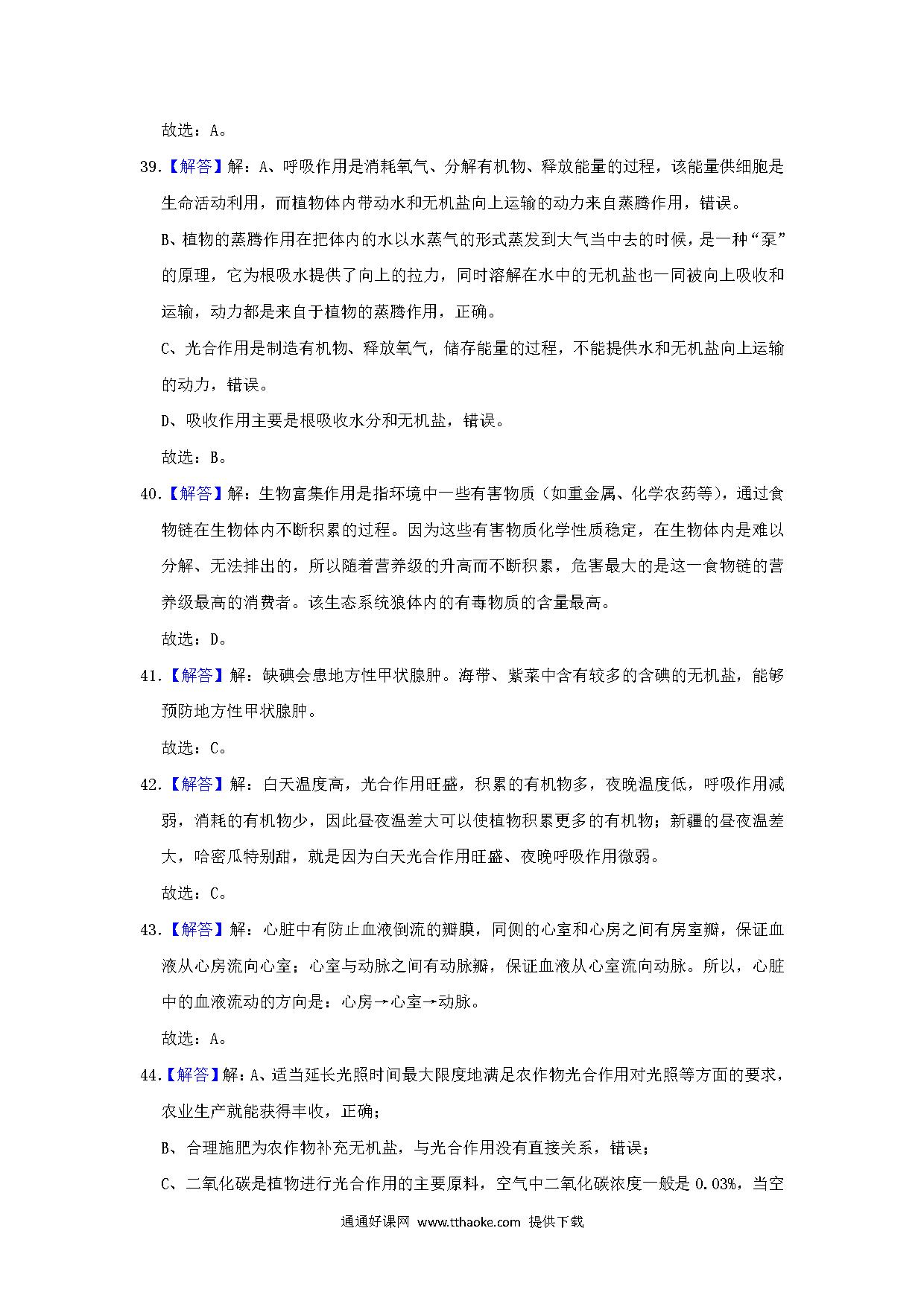 故选：A。

39.【解答】解：A、呼吸作用是消耗氧气、分解有机物、释放能量的过程，该能量供细胞是生命活动利用，而植物体内带动水和无机盐向上运输的动力来自蒸腾作用，错误。

B、植物的蒸腾作用在把体内的水以水蒸气的形式蒸发到大气当中去的时候，是一种“泵”的原理，它为根吸水提供了向上的拉力，同时溶解在水中的无机盐也一同被向上吸收和运输，动力都是来自于植物的蒸腾作用，正确。

C、光合作用是制造有机物、释放氧气，储存能量的过程，不能提供水和无机盐向上运输的动力，错误。

D、吸收作用主要是根吸收水分和无机盐，错误。

故选：B。

40.【解答】解：生物富集作用是指环境中一些有害物质（如重金属、化学农药等），通过食物链在生物体内不断积累的过程。因为这些有害物质化学性质稳定，在生物体内是难以分解、无法排出的，所以随着营养级的升高而不断积累，危害最大的是这一食物链的营养级最高的消费者。该生态系统狼体内的有毒物质的含量最高。

故选：D。

41.【解答】解：缺碘会患地方性甲状腺肿。海带、紫菜中含有较多的含碘的无机盐，能够预防地方性甲状腺肿。

故选：C。

42.【解答】解：白天温度高，光合作用旺盛，积累的有机物多，夜晚温度低，呼吸作用减弱，消耗的有机物少，因此昼夜温差大可以使植物积累更多的有机物；新疆的昼夜温差大，哈密瓜特别甜，就是因为白天光合作用旺盛、夜晚呼吸作用微弱。

故选：C。

43.【解答】解：心脏中有防止血液倒流的瓣膜，同侧的心室和心房之间有房室瓣，保证血液从心房流向心室；心室与动脉之间有动脉瓣，保证血液从心室流向动脉。所以，心脏中的血液流动的方向是：心房→心室→动脉。

故选：A。

44.【解答】解：A、适当延长光照时间最大限度地满足农作物光合作用对光照等方面的要求，农业生产就能获得丰收，正确；

B、合理施肥为农作物补充无机盐，与光合作用没有直接关系，错误；

C、二氧化碳是植物进行光合作用的主要原料，空气中二氧化碳浓度一般是 0.03%，当空

通通好课网 www.tthaoke.com 提供下载